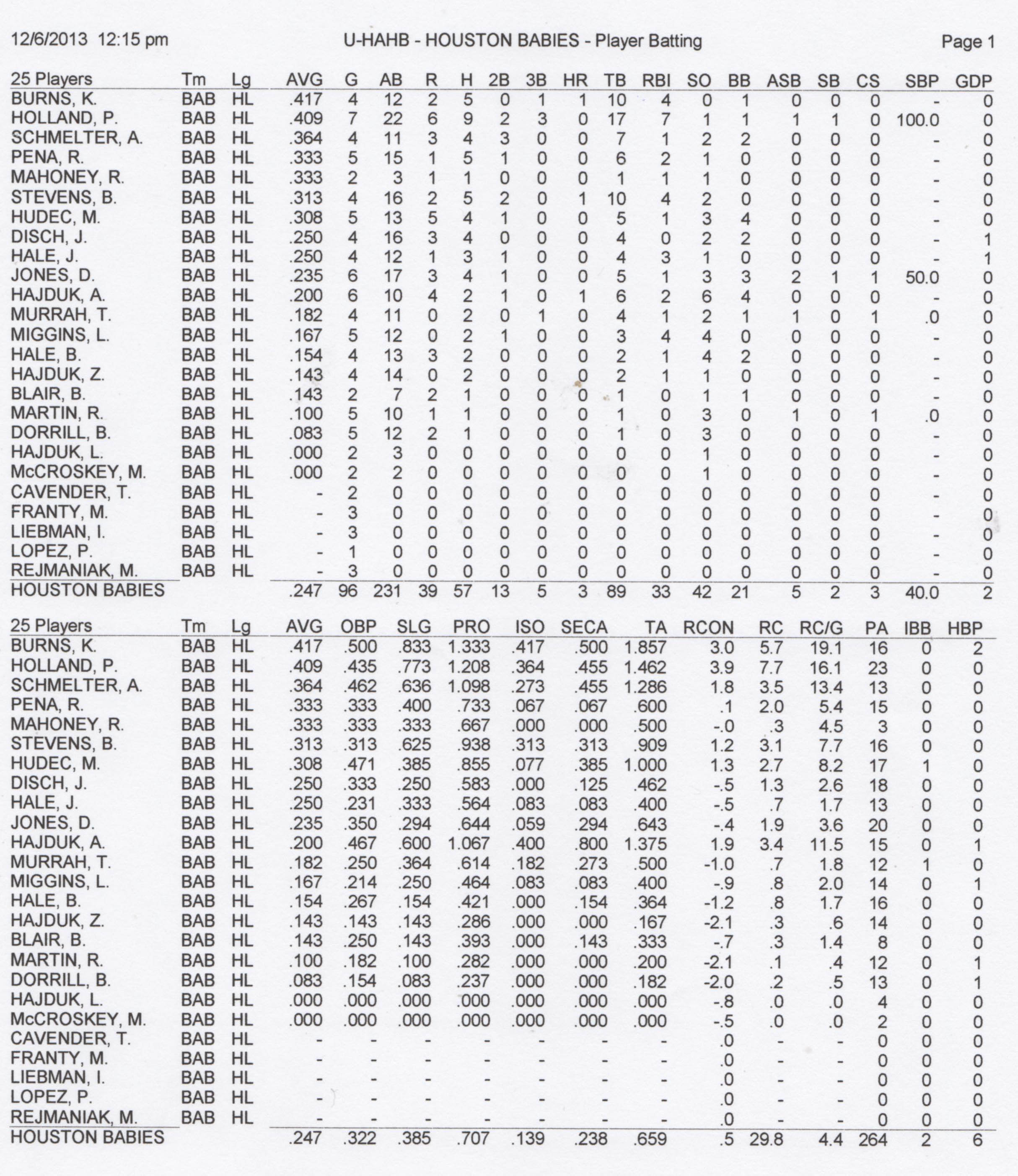 12/6/2013 12:15 pm U-HAHB - HOUSTON BABIES - Player Batting Page 1

| 25 Players | Tm | Lg | AVG | G | AB | R | H | 2B | 3B | HR | TB | RBI | SO | BB | ASB | SB | CS | SBP | GDP |
|---|---|---|---|---|---|---|---|---|---|---|---|---|---|---|---|---|---|---|---|
| BURNS, K. | BAB | HL | .417 | 4 | 12 | 2 | 5 | 0 | 1 | 1 | 10 | 4 | 0 | 1 | 0 | 0 | 0 | - | 0 |
| HOLLAND, P. | BAB | HL | .409 | 7 | 22 | 6 | 9 | 2 | 3 | 0 | 17 | 7 | 1 | 1 | 1 | 1 | 0 | 100.0 | 0 |
| SCHMELTER, A. | BAB | HL | .364 | 4 | 11 | 3 | 4 | 3 | 0 | 0 | 7 | 1 | 2 | 2 | 0 | 0 | 0 | - | 0 |
| PENA, R. | BAB | HL | .333 | 5 | 15 | 1 | 5 | 1 | 0 | 0 | 6 | 2 | 1 | 0 | 0 | 0 | 0 | - | 0 |
| MAHONEY, R. | BAB | HL | .333 | 2 | 3 | 1 | 1 | 0 | 0 | 0 | 1 | 1 | 1 | 0 | 0 | 0 | 0 | - | 0 |
| STEVENS, B. | BAB | HL | .313 | 4 | 16 | 2 | 5 | 2 | 0 | 1 | 10 | 4 | 2 | 0 | 0 | 0 | 0 | - | 0 |
| HUDEC, M. | BAB | HL | .308 | 5 | 13 | 5 | 4 | 1 | 0 | 0 | 5 | 1 | 3 | 4 | 0 | 0 | 0 | - | 0 |
| DISCH, J. | BAB | HL | .250 | 4 | 16 | 3 | 4 | 0 | 0 | 0 | 4 | 0 | 2 | 2 | 0 | 0 | 0 | - | 1 |
| HALE, J. | BAB | HL | .250 | 4 | 12 | 1 | 3 | 1 | 0 | 0 | 4 | 3 | 1 | 0 | 0 | 0 | 0 | - | 1 |
| JONES, D. | BAB | HL | .235 | 6 | 17 | 3 | 4 | 1 | 0 | 0 | 5 | 1 | 3 | 3 | 2 | 1 | 1 | 50.0 | 0 |
| HAJDUK, A. | BAB | HL | .200 | 6 | 10 | 4 | 2 | 1 | 0 | 1 | 6 | 2 | 6 | 4 | 0 | 0 | 0 | - | 0 |
| MURRAH, T. | BAB | HL | .182 | 4 | 11 | 0 | 2 | 0 | 1 | 0 | 4 | 1 | 2 | 1 | 1 | 0 | 1 | .0 | 0 |
| MIGGINS, L. | BAB | HL | .167 | 5 | 12 | 0 | 2 | 1 | 0 | 0 | 3 | 4 | 4 | 0 | 0 | 0 | 0 | - | 0 |
| HALE, B. | BAB | HL | .154 | 4 | 13 | 3 | 2 | 0 | 0 | 0 | 2 | 1 | 4 | 2 | 0 | 0 | 0 | - | 0 |
| HAJDUK, Z. | BAB | HL | .143 | 4 | 14 | 0 | 2 | 0 | 0 | 0 | 2 | 1 | 1 | 0 | 0 | 0 | 0 | - | 0 |
| BLAIR, B. | BAB | HL | .143 | 2 | 7 | 2 | 1 | 0 | 0 | 0 | 1 | 0 | 1 | 1 | 0 | 0 | 0 | - | 0 |
| MARTIN, R. | BAB | HL | .100 | 5 | 10 | 1 | 1 | 0 | 0 | 0 | 1 | 0 | 3 | 0 | 1 | 0 | 1 | .0 | 0 |
| DORRILL, B. | BAB | HL | .083 | 5 | 12 | 2 | 1 | 0 | 0 | 0 | 1 | 0 | 3 | 0 | 0 | 0 | 0 | - | 0 |
| HAJDUK, L. | BAB | HL | .000 | 2 | 3 | 0 | 0 | 0 | 0 | 0 | 0 | 0 | 1 | 0 | 0 | 0 | 0 | - | 0 |
| McCROSKEY, M. | BAB | HL | .000 | 2 | 2 | 0 | 0 | 0 | 0 | 0 | 0 | 0 | 1 | 0 | 0 | 0 | 0 | - | 0 |
| CAVENDER, T. | BAB | HL | - | 2 | 0 | 0 | 0 | 0 | 0 | 0 | 0 | 0 | 0 | 0 | 0 | 0 | 0 | - | 0 |
| FRANTY, M. | BAB | HL | - | 3 | 0 | 0 | 0 | 0 | 0 | 0 | 0 | 0 | 0 | 0 | 0 | 0 | 0 | - | 0 |
| LIEBMAN, I. | BAB | HL | - | 3 | 0 | 0 | 0 | 0 | 0 | 0 | 0 | 0 | 0 | 0 | 0 | 0 | 0 | - | 0 |
| LOPEZ, P. | BAB | HL | - | 1 | 0 | 0 | 0 | 0 | 0 | 0 | 0 | 0 | 0 | 0 | 0 | 0 | 0 | - | 0 |
| REJMANIAK, M. | BAB | HL | - | 3 | 0 | 0 | 0 | 0 | 0 | 0 | 0 | 0 | 0 | 0 | 0 | 0 | 0 | - | 0 |
| HOUSTON BABIES | | | .247 | 96 | 231 | 39 | 57 | 13 | 5 | 3 | 89 | 33 | 42 | 21 | 5 | 2 | 3 | 40.0 | 2 |

| 25 Players | Tm | Lg | AVG | OBP | SLG | PRO | ISO | SECA | TA | RCON | RC | RC/G | PA | IBB | HBP |
|---|---|---|---|---|---|---|---|---|---|---|---|---|---|---|---|
| BURNS, K. | BAB | HL | .417 | .500 | .833 | 1.333 | .417 | .500 | 1.857 | 3.0 | 5.7 | 19.1 | 16 | 0 | 2 |
| HOLLAND, P. | BAB | HL | .409 | .435 | .773 | 1.208 | .364 | .455 | 1.462 | 3.9 | 7.7 | 16.1 | 23 | 0 | 0 |
| SCHMELTER, A. | BAB | HL | .364 | .462 | .636 | 1.098 | .273 | .455 | 1.286 | 1.8 | 3.5 | 13.4 | 13 | 0 | 0 |
| PENA, R. | BAB | HL | .333 | .333 | .400 | .733 | .067 | .067 | .600 | .1 | 2.0 | 5.4 | 15 | 0 | 0 |
| MAHONEY, R. | BAB | HL | .333 | .333 | .333 | .667 | .000 | .000 | .500 | -.0 | .3 | 4.5 | 3 | 0 | 0 |
| STEVENS, B. | BAB | HL | .313 | .313 | .625 | .938 | .313 | .313 | .909 | 1.2 | 3.1 | 7.7 | 16 | 0 | 0 |
| HUDEC, M. | BAB | HL | .308 | .471 | .385 | .855 | .077 | .385 | 1.000 | 1.3 | 2.7 | 8.2 | 17 | 1 | 0 |
| DISCH, J. | BAB | HL | .250 | .333 | .250 | .583 | .000 | .125 | .462 | -.5 | 1.3 | 2.6 | 18 | 0 | 0 |
| HALE, J. | BAB | HL | .250 | .231 | .333 | .564 | .083 | .083 | .400 | -.5 | .7 | 1.7 | 13 | 0 | 0 |
| JONES, D. | BAB | HL | .235 | .350 | .294 | .644 | .059 | .294 | .643 | -.4 | 1.9 | 3.6 | 20 | 0 | 0 |
| HAJDUK, A. | BAB | HL | .200 | .467 | .600 | 1.067 | .400 | .800 | 1.375 | 1.9 | 3.4 | 11.5 | 15 | 0 | 1 |
| MURRAH, T. | BAB | HL | .182 | .250 | .364 | .614 | .182 | .273 | .500 | -1.0 | .7 | 1.8 | 12 | 1 | 0 |
| MIGGINS, L. | BAB | HL | .167 | .214 | .250 | .464 | .083 | .083 | .400 | -.9 | .8 | 2.0 | 14 | 0 | 1 |
| HALE, B. | BAB | HL | .154 | .267 | .154 | .421 | .000 | .154 | .364 | -1.2 | .8 | 1.7 | 16 | 0 | 0 |
| HAJDUK, Z. | BAB | HL | .143 | .143 | .143 | .286 | .000 | .000 | .167 | -2.1 | .3 | .6 | 14 | 0 | 0 |
| BLAIR, B. | BAB | HL | .143 | .250 | .143 | .393 | .000 | .143 | .333 | -.7 | .3 | 1.4 | 8 | 0 | 0 |
| MARTIN, R. | BAB | HL | .100 | .182 | .100 | .282 | .000 | .000 | .200 | -2.1 | .1 | .4 | 12 | 0 | 1 |
| DORRILL, B. | BAB | HL | .083 | .154 | .083 | .237 | .000 | .000 | .182 | -2.0 | .2 | .5 | 13 | 0 | 1 |
| HAJDUK, L. | BAB | HL | .000 | .000 | .000 | .000 | .000 | .000 | .000 | -.8 | .0 | .0 | 4 | 0 | 0 |
| McCROSKEY, M. | BAB | HL | .000 | .000 | .000 | .000 | .000 | .000 | .000 | -.5 | .0 | .0 | 2 | 0 | 0 |
| CAVENDER, T. | BAB | HL | - | - | - | - | - | - | - | .0 | - | - | 0 | 0 | 0 |
| FRANTY, M. | BAB | HL | - | - | - | - | - | - | - | .0 | - | - | 0 | 0 | 0 |
| LIEBMAN, I. | BAB | HL | - | - | - | - | - | - | - | .0 | - | - | 0 | 0 | 0 |
| LOPEZ, P. | BAB | HL | - | - | - | - | - | - | - | .0 | - | - | 0 | 0 | 0 |
| REJMANIAK, M. | BAB | HL | - | - | - | - | - | - | - | .0 | - | - | 0 | 0 | 0 |
| HOUSTON BABIES | | | .247 | .322 | .385 | .707 | .139 | .238 | .659 | .5 | 29.8 | 4.4 | 264 | 2 | 6 |